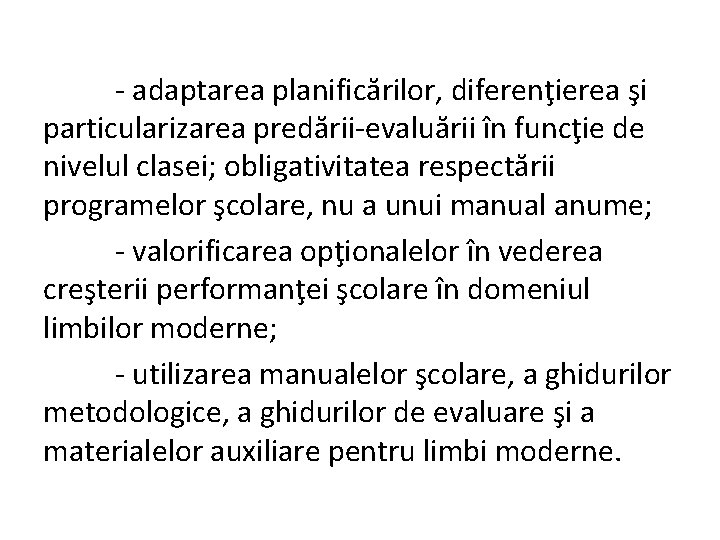 - adaptarea planificărilor, diferenţierea şi particularizarea predării-evaluării în funcţie de nivelul clasei; obligativitatea respectării programelor şcolare, nu a unui manual anume;

- valorificarea opţionalelor în vederea creşterii performanţei şcolare în domeniul limbilor moderne;

- utilizarea manualelor şcolare, a ghidurilor metodologice, a ghidurilor de evaluare şi a materialelor auxiliare pentru limbi moderne.